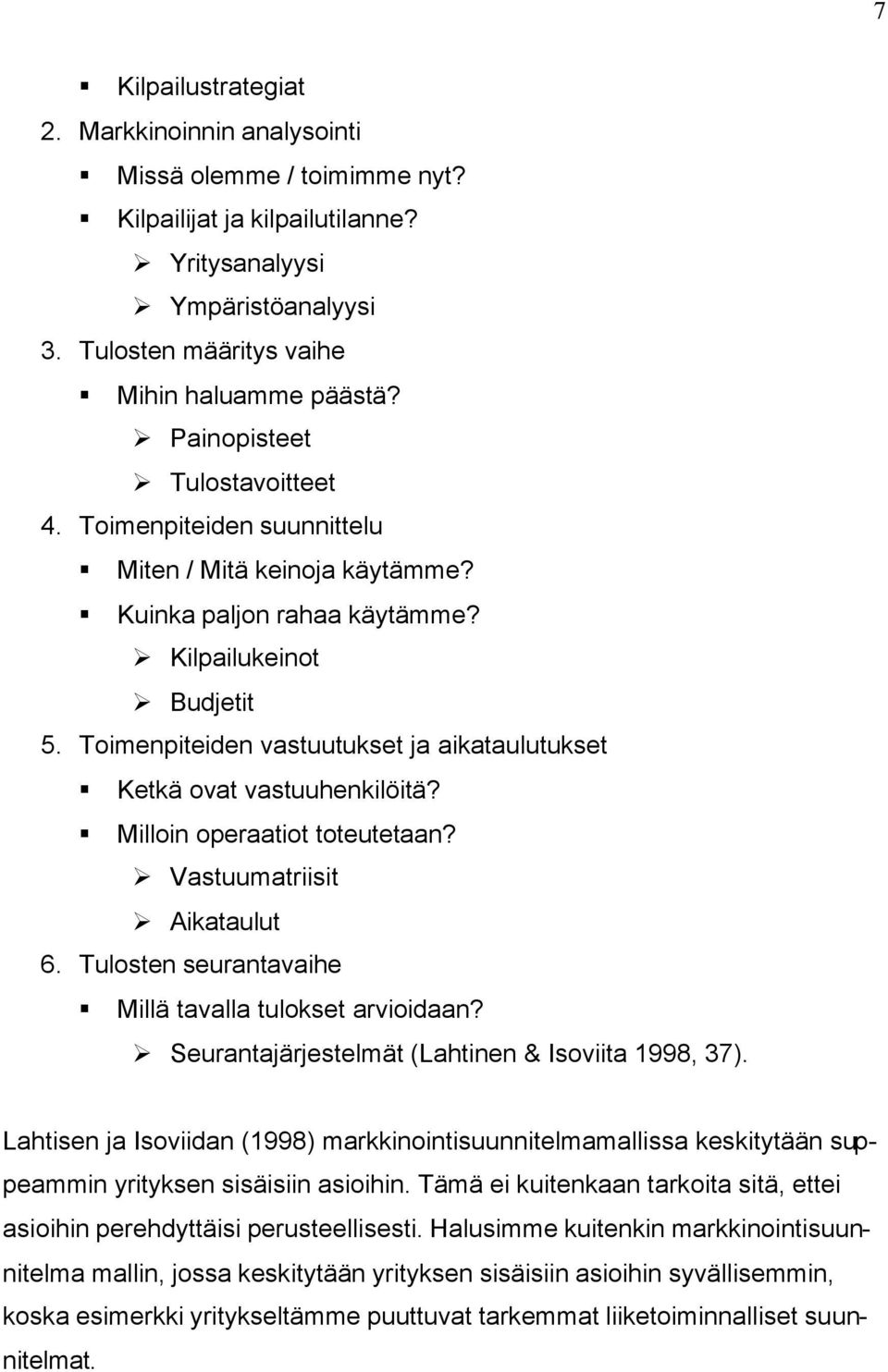 7

▪ Kilpailustrategiat
2. Markkinoinnin analysointi
▪ Missä olemme / toimimme nyt?
▪ Kilpailijat ja kilpailutilanne?
➢ Yritysanalyysi
➢ Ympäristöanalyysi
3. Tulosten määritys vaihe
▪ Mihin haluamme päästä?
➢ Painopisteet
➢ Tulostavoitteet
4. Toimenpiteiden suunnittelu
▪ Miten / Mitä keinoja käytämme?
▪ Kuinka paljon rahaa käytämme?
➢ Kilpailukeinot
➢ Budjetit
5. Toimenpiteiden vastuutukset ja aikataulutukset
▪ Ketkä ovat vastuuhenkilöitä?
▪ Milloin operaatiot toteutetaan?
➢ Vastuumatriisit
➢ Aikataulut
6. Tulosten seurantavaihe
▪ Millä tavalla tulokset arvioidaan?
➢ Seurantajärjestelmät (Lahtinen & Isoviita 1998, 37).

Lahtisen ja Isoviidan (1998) markkinointisuunnitelmamallissa keskitytään suppeammin yrityksen sisäisiin asioihin. Tämä ei kuitenkaan tarkoita sitä, ettei asioihin perehdyttäisi perusteellisesti. Halusimme kuitenkin markkinointisuunnitelma mallin, jossa keskitytään yrityksen sisäisiin asioihin syvällisemmin, koska esimerkki yritykseltämme puuttuvat tarkemmat liiketoiminnalliset suunnitelmat.